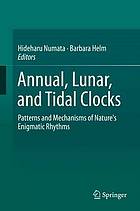 Hideharu Numata · Barbara Helm
Editors

Annual, Lunar, and Tidal Clocks

Patterns and Mechanisms of Nature's Enigmatic Rhythms

Springer